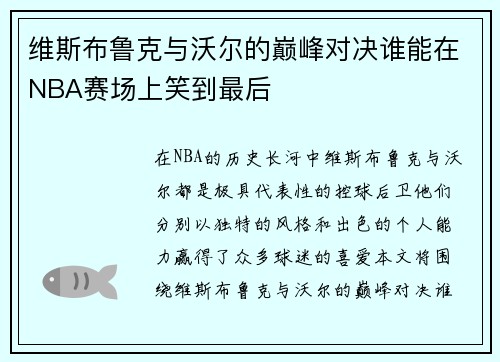 维斯布鲁克与沃尔的巅峰对决谁能在NBA赛场上笑到最后

在NBA的历史长河中维斯布鲁克与沃尔都是极具代表性的控球后卫他们分别以独特的风格和出色的个人能力赢得了众多球迷的喜爱本文将围绕维斯布鲁克与沃尔的巅峰对决谁